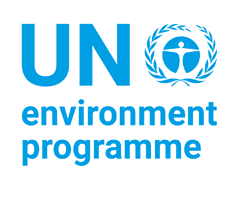 UN
environment
programme